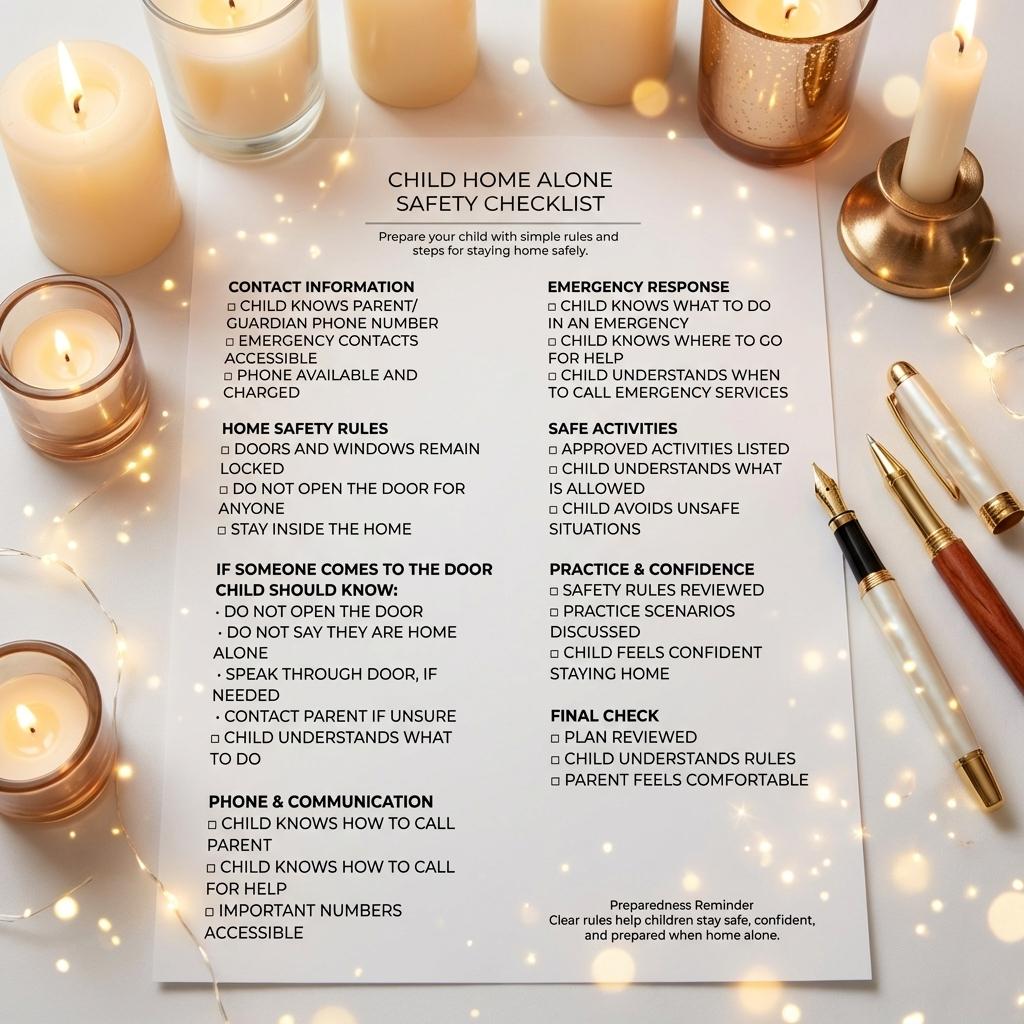 CHILD HOME ALONE
SAFETY CHECKLIST

Prepare your child with simple rules and steps for staying home safely.

CONTACT INFORMATION
☐ CHILD KNOWS PARENT/ GUARDIAN PHONE NUMBER
☐ EMERGENCY CONTACTS ACCESSIBLE
☐ PHONE AVAILABLE AND CHARGED

HOME SAFETY RULES
☐ DOORS AND WINDOWS REMAIN LOCKED
☐ DO NOT OPEN THE DOOR FOR ANYONE
☐ STAY INSIDE THE HOME

IF SOMEONE COMES TO THE DOOR CHILD SHOULD KNOW:
• DO NOT OPEN THE DOOR
• DO NOT SAY THEY ARE HOME ALONE
• SPEAK THROUGH DOOR, IF NEEDED
• CONTACT PARENT IF UNSURE
☐ CHILD UNDERSTANDS WHAT TO DO

PHONE & COMMUNICATION
☐ CHILD KNOWS HOW TO CALL PARENT
☐ CHILD KNOWS HOW TO CALL FOR HELP
☐ IMPORTANT NUMBERS ACCESSIBLE

EMERGENCY RESPONSE
☐ CHILD KNOWS WHAT TO DO IN AN EMERGENCY
☐ CHILD KNOWS WHERE TO GO FOR HELP
☐ CHILD UNDERSTANDS WHEN TO CALL EMERGENCY SERVICES

SAFE ACTIVITIES
☐ APPROVED ACTIVITIES LISTED
☐ CHILD UNDERSTANDS WHAT IS ALLOWED
☐ CHILD AVOIDS UNSAFE SITUATIONS

PRACTICE & CONFIDENCE
☐ SAFETY RULES REVIEWED
☐ PRACTICE SCENARIOS DISCUSSED
☐ CHILD FEELS CONFIDENT STAYING HOME

FINAL CHECK
☐ PLAN REVIEWED
☐ CHILD UNDERSTANDS RULES
☐ PARENT FEELS COMFORTABLE

Preparedness Reminder
Clear rules help children stay safe, confident, and prepared when home alone.